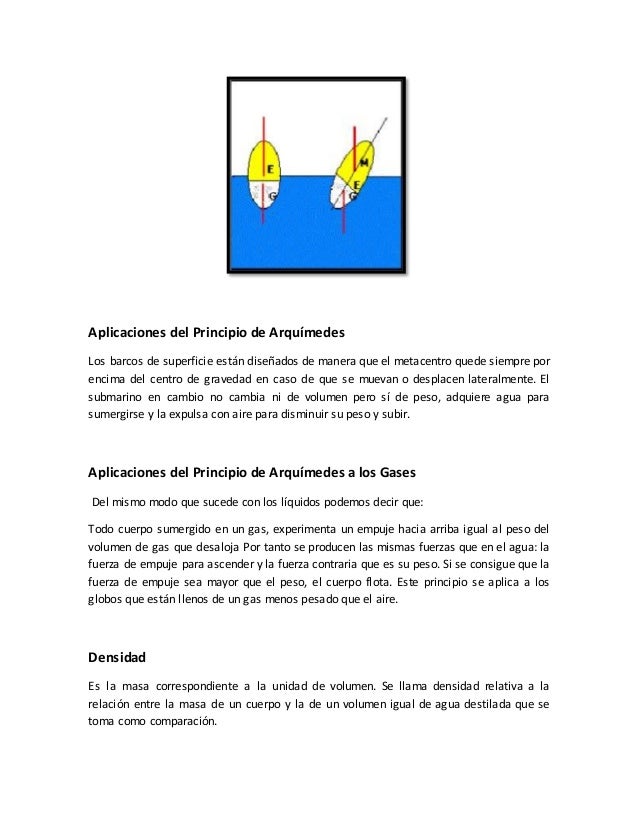 E
G
M
E
G

Aplicaciones del Principio de Arquímedes

Los barcos de superficie están diseñados de manera que el metacentro quede siempre por encima del centro de gravedad en caso de que se muevan o desplacen lateralmente. El submarino en cambio no cambia ni de volumen pero sí de peso, adquiere agua para sumergirse y la expulsa con aire para disminuir su peso y subir.

Aplicaciones del Principio de Arquímedes a los Gases

Del mismo modo que sucede con los líquidos podemos decir que:

Todo cuerpo sumergido en un gas, experimenta un empuje hacia arriba igual al peso del volumen de gas que desaloja Por tanto se producen las mismas fuerzas que en el agua: la fuerza de empuje para ascender y la fuerza contraria que es su peso. Si se consigue que la fuerza de empuje sea mayor que el peso, el cuerpo flota. Este principio se aplica a los globos que están llenos de un gas menos pesado que el aire.

Densidad

Es la masa correspondiente a la unidad de volumen. Se llama densidad relativa a la relación entre la masa de un cuerpo y la de un volumen igual de agua destilada que se toma como comparación.